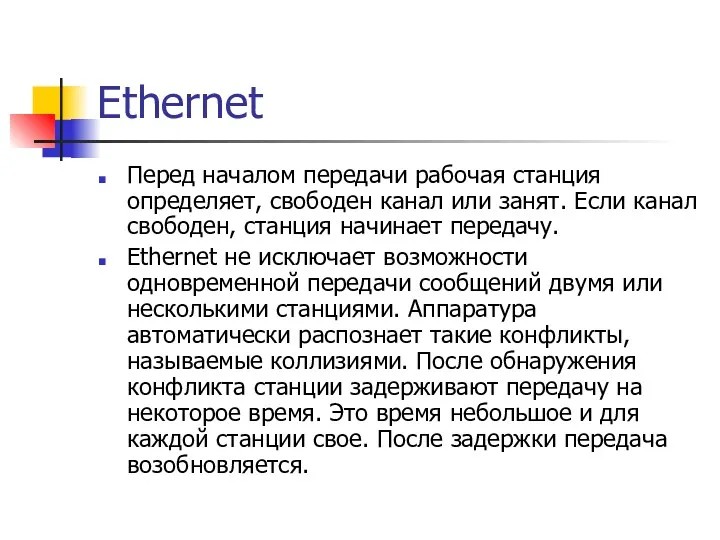 Ethernet

Перед началом передачи рабочая станция определяет, свободен канал или занят. Если канал свободен, станция начинает передачу.

Ethernet не исключает возможности одновременной передачи сообщений двумя или несколькими станциями. Аппаратура автоматически распознает такие конфликты, называемые коллизиями. После обнаружения конфликта станции задерживают передачу на некоторое время. Это время небольшое и для каждой станции свое. После задержки передача возобновляется.